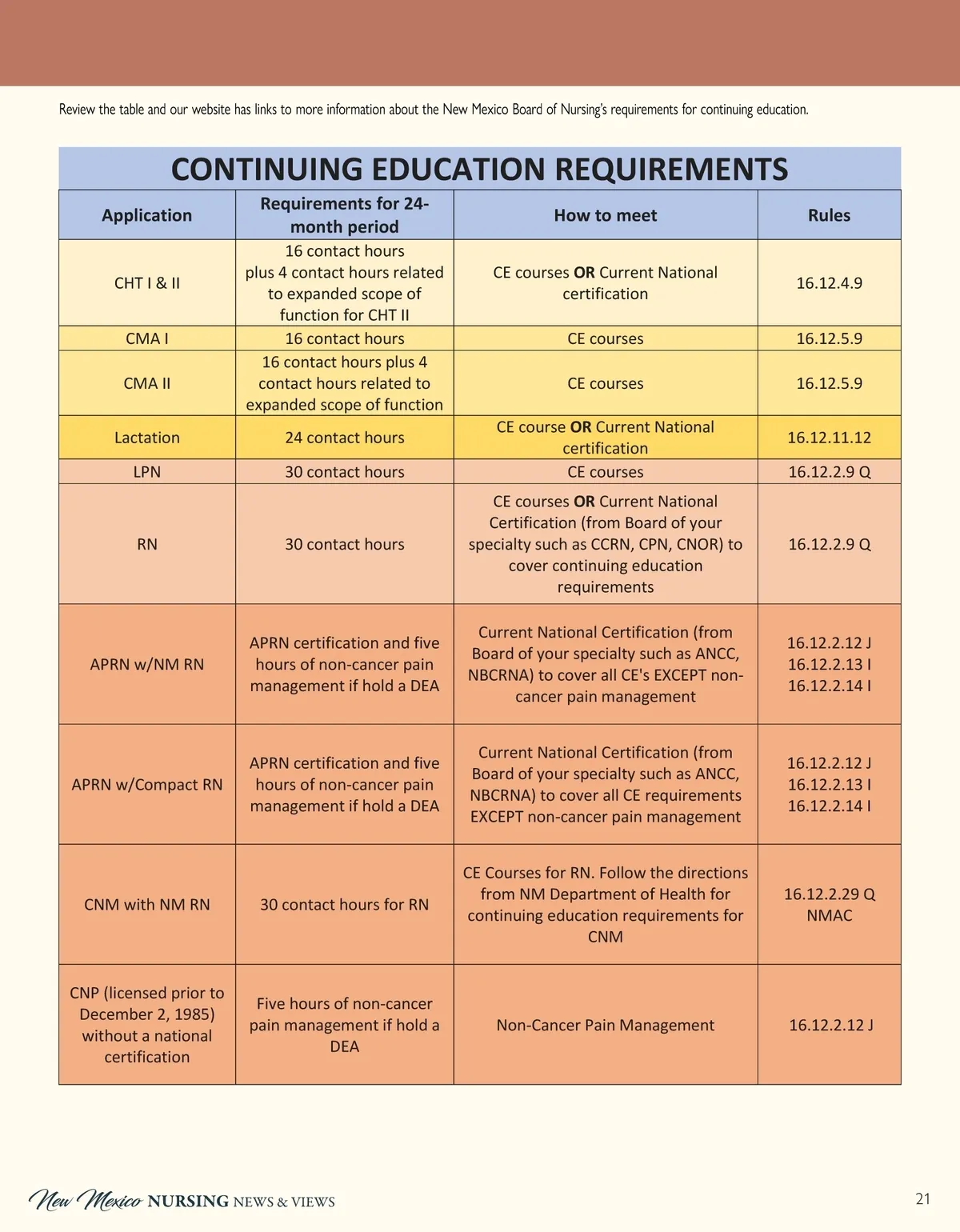 Review the table and our website has links to more information about the New Mexico Board of Nursing's requirements for continuing education.

CONTINUING EDUCATION REQUIREMENTS

| Application | Requirements for 24-month period | How to meet | Rules |
|---|---|---|---|
| CHT I & II | 16 contact hours plus 4 contact hours related to expanded scope of function for CHT II | CE courses **OR** Current National certification | 16.12.4.9 |
| CMA I | 16 contact hours | CE courses | 16.12.5.9 |
| CMA II | 16 contact hours plus 4 contact hours related to expanded scope of function | CE courses | 16.12.5.9 |
| Lactation | 24 contact hours | CE course **OR** Current National certification | 16.12.11.12 |
| LPN | 30 contact hours | CE courses | 16.12.2.9 Q |
| RN | 30 contact hours | CE courses **OR** Current National Certification (from Board of your specialty such as CCRN, CPN, CNOR) to cover continuing education requirements | 16.12.2.9 Q |
| APRN w/NM RN | APRN certification and five hours of non-cancer pain management if hold a DEA | Current National Certification (from Board of your specialty such as ANCC, NBCRNA) to cover all CE's EXCEPT non-cancer pain management | 16.12.2.12 J 16.12.2.13 I 16.12.2.14 I |
| APRN w/Compact RN | APRN certification and five hours of non-cancer pain management if hold a DEA | Current National Certification (from Board of your specialty such as ANCC, NBCRNA) to cover all CE requirements EXCEPT non-cancer pain management | 16.12.2.12 J 16.12.2.13 I 16.12.2.14 I |
| CNM with NM RN | 30 contact hours for RN | CE Courses for RN. Follow the directions from NM Department of Health for continuing education requirements for CNM | 16.12.2.29 Q NMAC |
| CNP (licensed prior to December 2, 1985) without a national certification | Five hours of non-cancer pain management if hold a DEA | Non-Cancer Pain Management | 16.12.2.12 J |

New Mexico NURSING NEWS & VIEWS

21